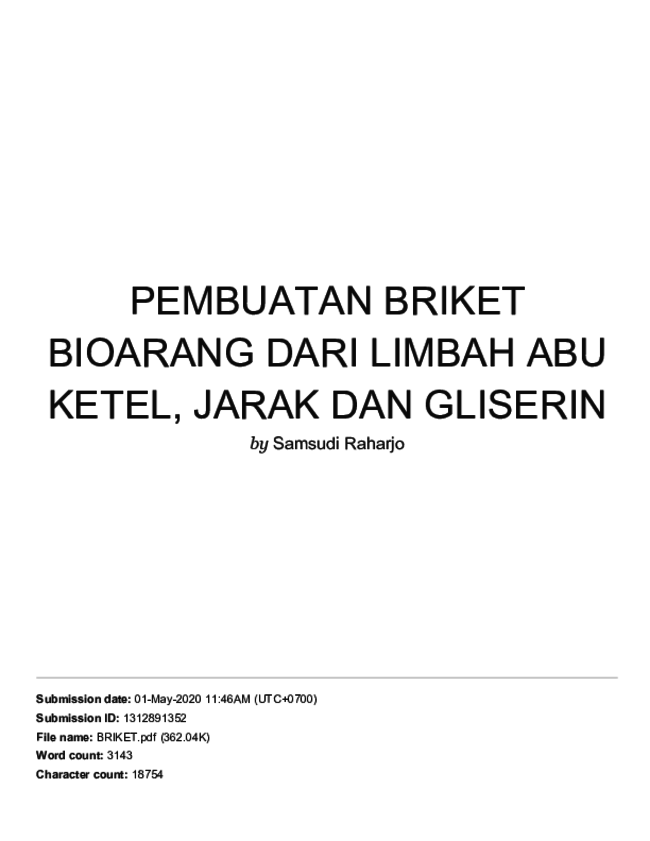 PEMBUATAN BRIKET BIOARANG DARI LIMBAH ABU KETEL, JARAK DAN GLISERIN

by Samsudi Raharjo

Submission date: 01-May-2020 11:46AM (UTC+0700)
Submission ID: 1312891352
File name: BRIKET.pdf (362.04K)
Word count: 3143
Character count: 18754